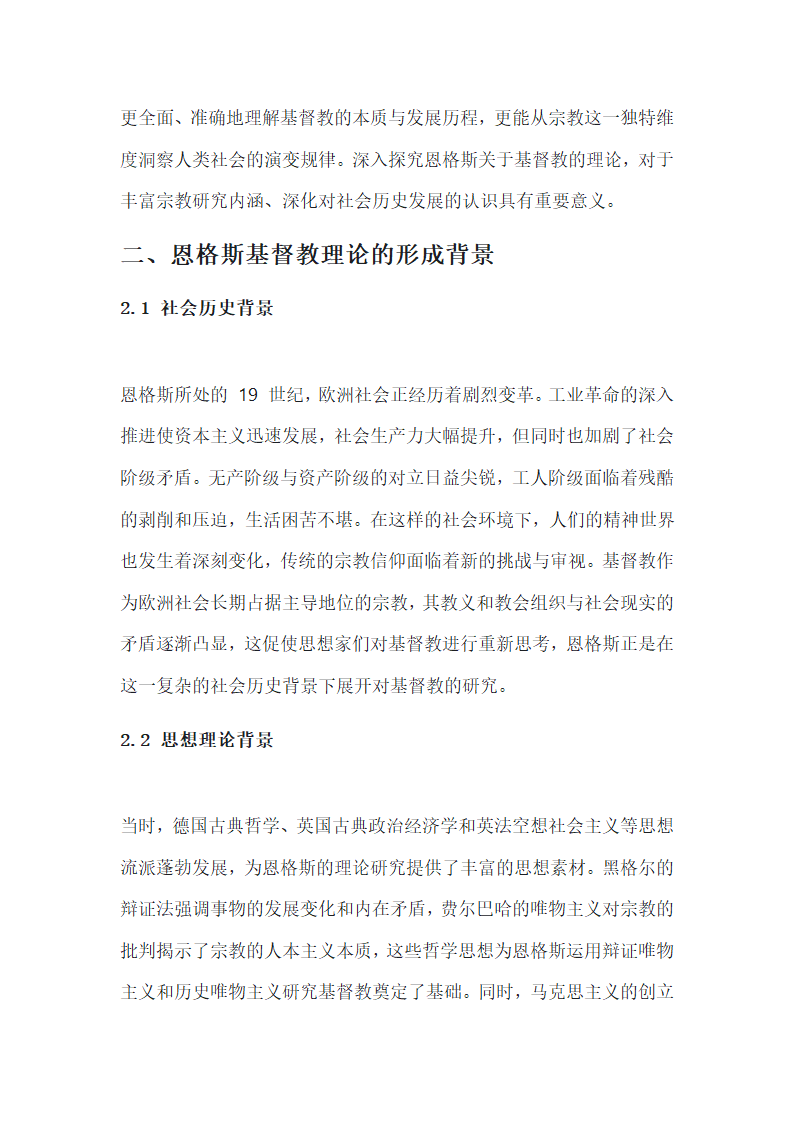 更全面、准确地理解基督教的本质与发展历程，更能从宗教这一独特维度洞察人类社会的演变规律。深入探究恩格斯关于基督教的理论，对于丰富宗教研究内涵、深化对社会历史发展的认识具有重要意义。

二、恩格斯基督教理论的形成背景

2.1 社会历史背景

恩格斯所处的 19 世纪，欧洲社会正经历着剧烈变革。工业革命的深入推进使资本主义迅速发展，社会生产力大幅提升，但同时也加剧了社会阶级矛盾。无产阶级与资产阶级的对立日益尖锐，工人阶级面临着残酷的剥削和压迫，生活困苦不堪。在这样的社会环境下，人们的精神世界也发生着深刻变化，传统的宗教信仰面临着新的挑战与审视。基督教作为欧洲社会长期占据主导地位的宗教，其教义和教会组织与社会现实的矛盾逐渐凸显，这促使思想家们对基督教进行重新思考，恩格斯正是在这一复杂的社会历史背景下展开对基督教的研究。

2.2 思想理论背景

当时，德国古典哲学、英国古典政治经济学和英法空想社会主义等思想流派蓬勃发展，为恩格斯的理论研究提供了丰富的思想素材。黑格尔的辩证法强调事物的发展变化和内在矛盾，费尔巴哈的唯物主义对宗教的批判揭示了宗教的人本主义本质，这些哲学思想为恩格斯运用辩证唯物主义和历史唯物主义研究基督教奠定了基础。同时，马克思主义的创立